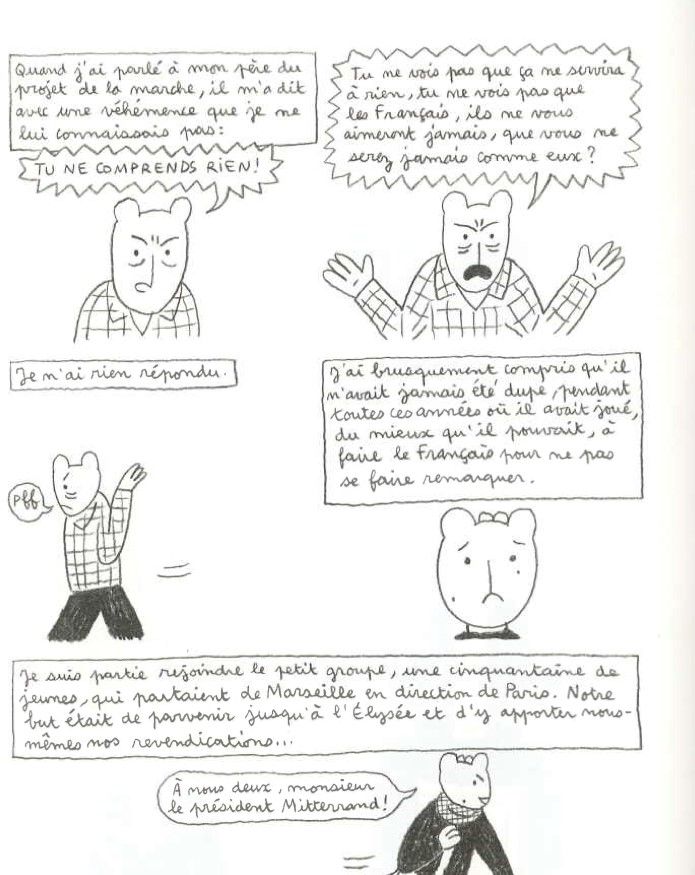 Quand j'ai parlé à mon père du projet de la marche, il m'a dit avec une véhémence que je ne lui connaissais pas :

TU NE COMPRENDS RIEN !

Tu ne vois pas que ça ne servira à rien, tu ne vois pas que les Français, ils ne vous aimeront jamais, que vous ne serez jamais comme eux ?

Je n'ai rien répondu.

Pfff

J'ai brusquement compris qu'il n'avait jamais été dupe, pendant toutes ces années où il avait joué, du mieux qu'il pouvait, à faire le Français pour ne pas se faire remarquer.

Je suis partie rejoindre le petit groupe, une cinquantaine de jeunes, qui partaient de Marseille en direction de Paris. Notre but était de parvenir jusqu'à l'Élysée et d'y apporter nous-mêmes nos revendications...

À nous deux, monsieur le président Mitterrand !